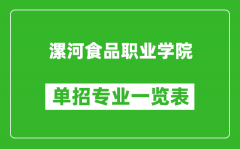 漯河食品职业学院

单招专业一览表